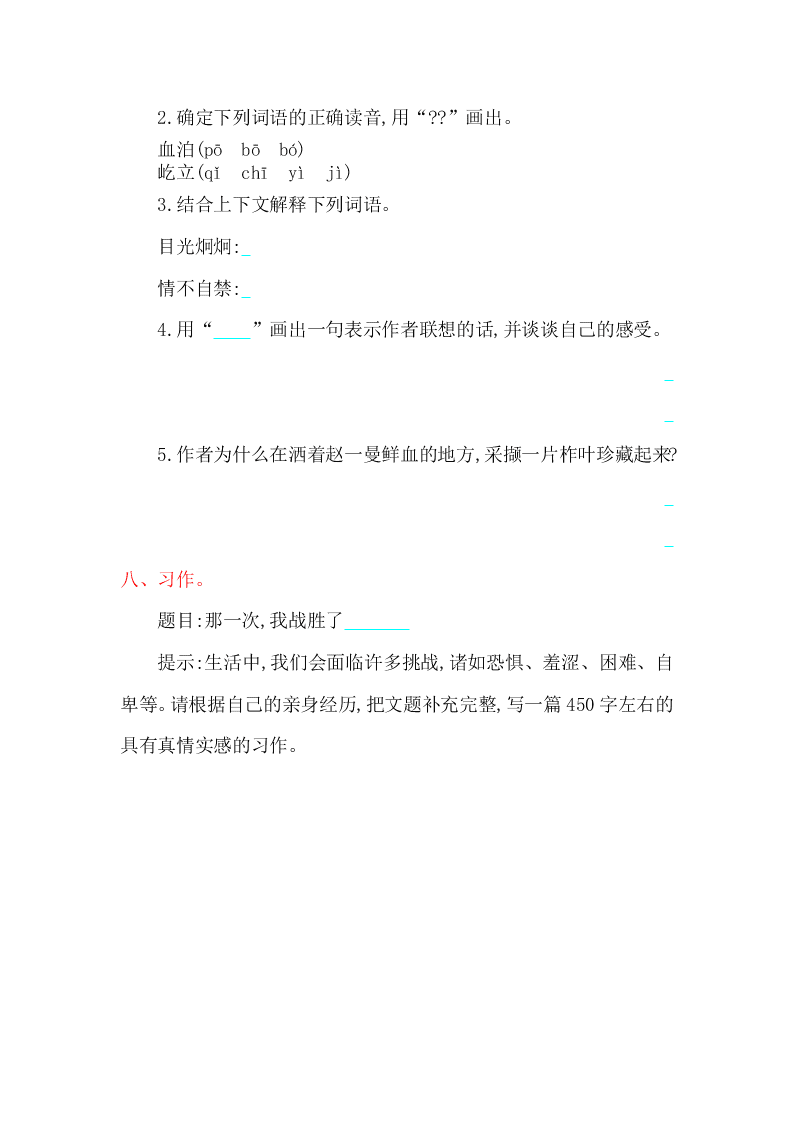 2.确定下列词语的正确读音,用“??”画出。

血泊(pō　bō　bó)
屹立(qǐ　chī　yì　jì)

3.结合上下文解释下列词语。

目光炯炯:_

情不自禁:_

4.用“____”画出一句表示作者联想的话,并谈谈自己的感受。

_

_

5.作者为什么在洒着赵一曼鲜血的地方,采撷一片柞叶珍藏起来?

_

_

八、习作。

题目:那一次,我战胜了_______

提示:生活中,我们会面临许多挑战,诸如恐惧、羞涩、困难、自卑等。请根据自己的亲身经历,把文题补充完整,写一篇450字左右的具有真情实感的习作。